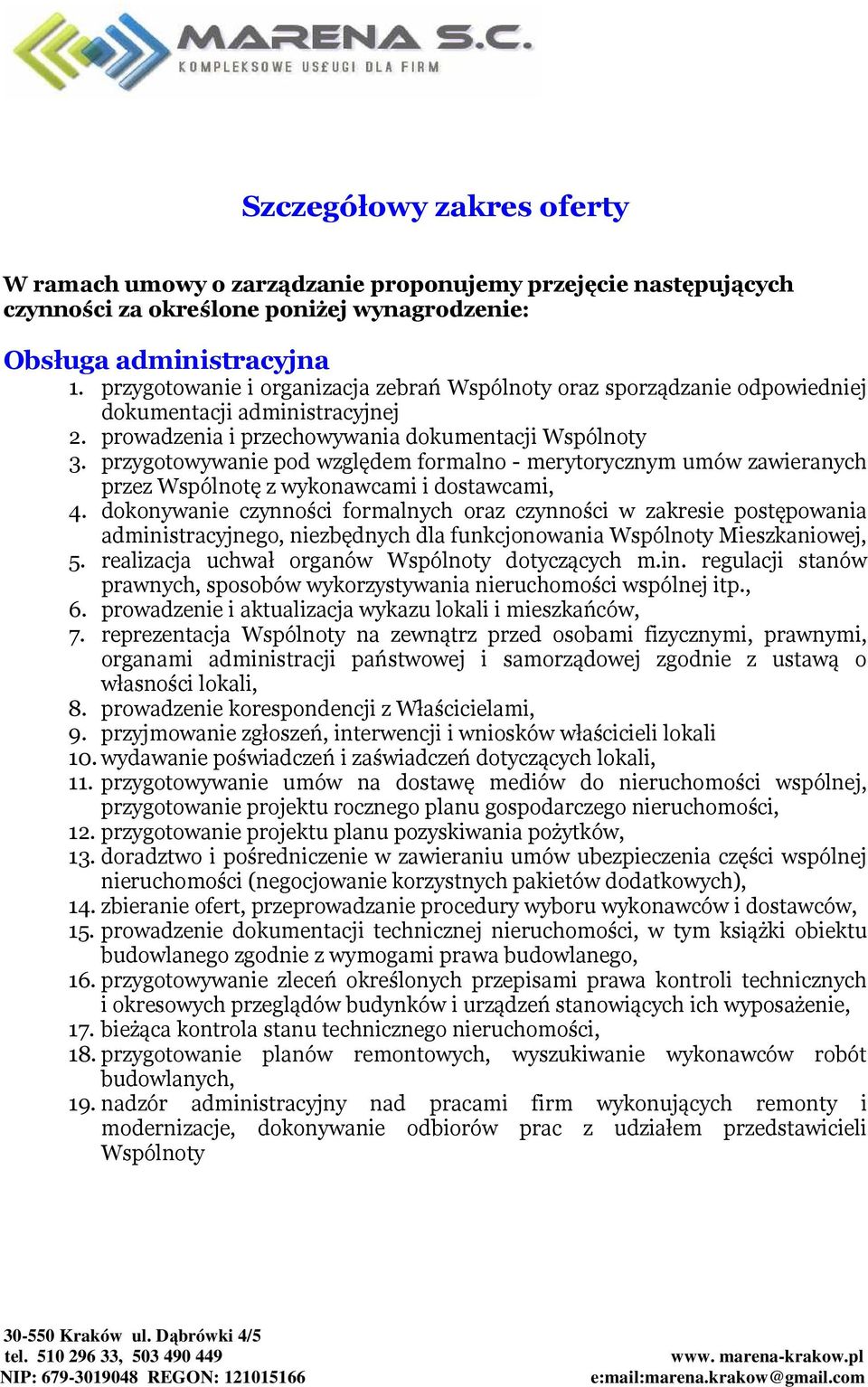 MARENA S.C.
KOMPLEKSOWE USŁUGI DLA FIRM

Szczegółowy zakres oferty

W ramach umowy o zarządzanie proponujemy przejęcie następujących czynności za określone poniżej wynagrodzenie:

Obsługa administracyjna
1. przygotowanie i organizacja zebrań Wspólnoty oraz sporządzanie odpowiedniej dokumentacji administracyjnej
2. prowadzenia i przechowywania dokumentacji Wspólnoty
3. przygotowywanie pod względem formalno - merytorycznym umów zawieranych przez Wspólnotę z wykonawcami i dostawcami,
4. dokonywanie czynności formalnych oraz czynności w zakresie postępowania administracyjnego, niezbędnych dla funkcjonowania Wspólnoty Mieszkaniowej,
5. realizacja uchwał organów Wspólnoty dotyczących m.in. regulacji stanów prawnych, sposobów wykorzystywania nieruchomości wspólnej itp.,
6. prowadzenie i aktualizacja wykazu lokali i mieszkańców,
7. reprezentacja Wspólnoty na zewnątrz przed osobami fizycznymi, prawnymi, organami administracji państwowej i samorządowej zgodnie z ustawą o własności lokali,
8. prowadzenie korespondencji z Właścicielami,
9. przyjmowanie zgłoszeń, interwencji i wniosków właścicieli lokali
10. wydawanie poświadczeń i zaświadczeń dotyczących lokali,
11. przygotowywanie umów na dostawę mediów do nieruchomości wspólnej, przygotowanie projektu rocznego planu gospodarczego nieruchomości,
12. przygotowanie projektu planu pozyskiwania pożytków,
13. doradztwo i pośredniczenie w zawieraniu umów ubezpieczenia części wspólnej nieruchomości (negocjowanie korzystnych pakietów dodatkowych),
14. zbieranie ofert, przeprowadzanie procedury wyboru wykonawców i dostawców,
15. prowadzenie dokumentacji technicznej nieruchomości, w tym książki obiektu budowlanego zgodnie z wymogami prawa budowlanego,
16. przygotowywanie zleceń określonych przepisami prawa kontroli technicznych i okresowych przeglądów budynków i urządzeń stanowiących ich wyposażenie,
17. bieżąca kontrola stanu technicznego nieruchomości,
18. przygotowanie planów remontowych, wyszukiwanie wykonawców robót budowlanych,
19. nadzór administracyjny nad pracami firm wykonujących remonty i modernizacje, dokonywanie odbiorów prac z udziałem przedstawicieli Wspólnoty

30-550 Kraków ul. Dąbrówki 4/5
tel. 510 296 33, 503 490 449
NIP: 679-3019048 REGON: 121015166
www. marena-krakow.pl
e:mail:marena.krakow@gmail.com